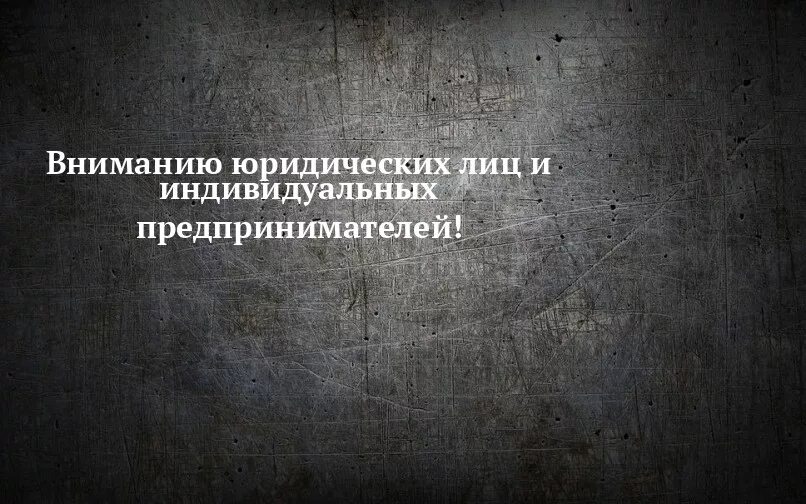 Вниманию юридических лиц и индивидуальных предпринимателей!